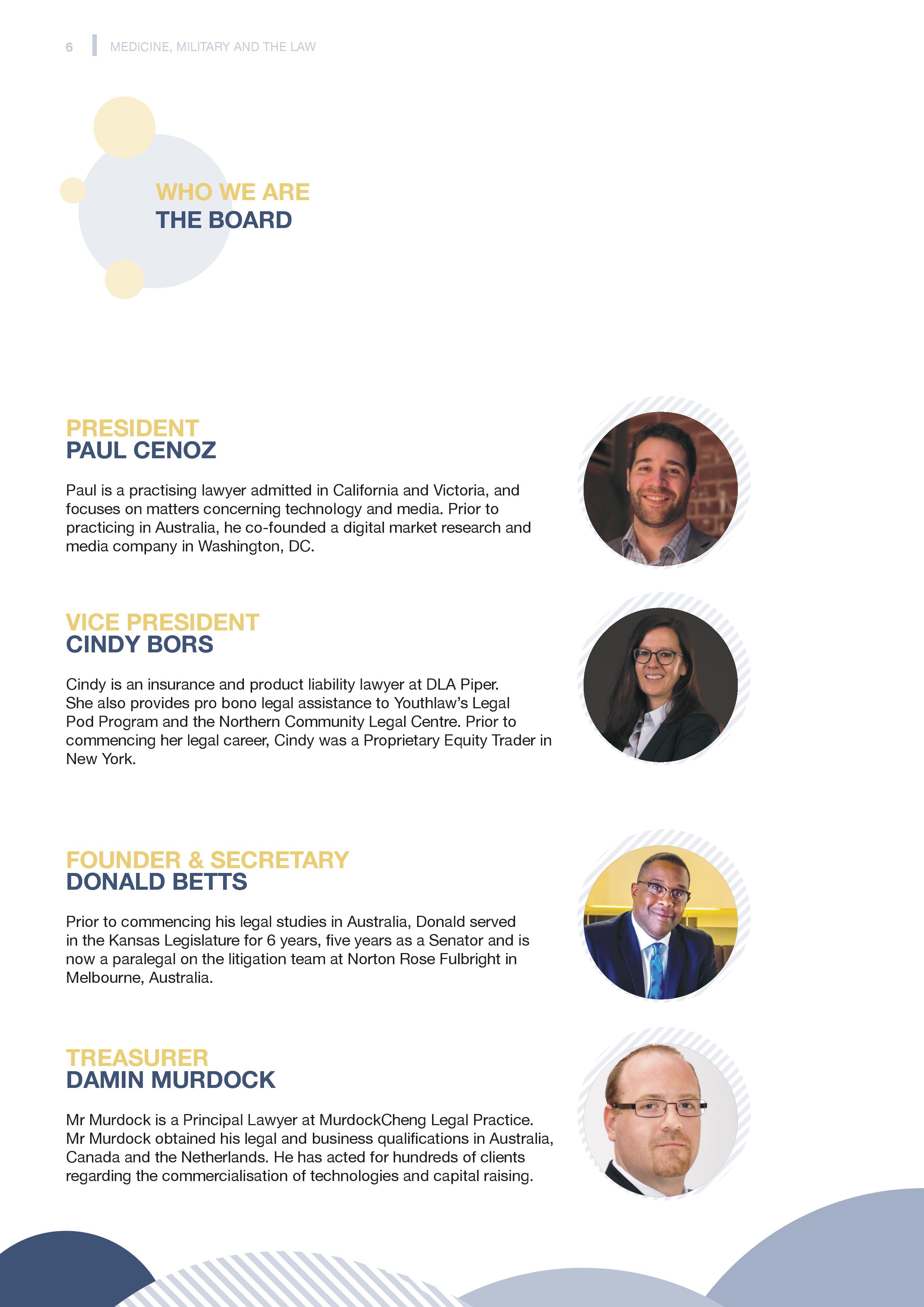 6 MEDICINE, MILITARY AND THE LAW

WHO WE ARE
THE BOARD

PRESIDENT
PAUL CENOZ

Paul is a practising lawyer admitted in California and Victoria, and focuses on matters concerning technology and media. Prior to practicing in Australia, he co-founded a digital market research and media company in Washington, DC.

VICE PRESIDENT
CINDY BORS

Cindy is an insurance and product liability lawyer at DLA Piper. She also provides pro bono legal assistance to Youthlaw's Legal Pod Program and the Northern Community Legal Centre. Prior to commencing her legal career, Cindy was a Proprietary Equity Trader in New York.

FOUNDER & SECRETARY
DONALD BETTS

Prior to commencing his legal studies in Australia, Donald served in the Kansas Legislature for 6 years, five years as a Senator and is now a paralegal on the litigation team at Norton Rose Fulbright in Melbourne, Australia.

TREASURER
DAMIN MURDOCK

Mr Murdock is a Principal Lawyer at MurdockCheng Legal Practice. Mr Murdock obtained his legal and business qualifications in Australia, Canada and the Netherlands. He has acted for hundreds of clients regarding the commercialisation of technologies and capital raising.